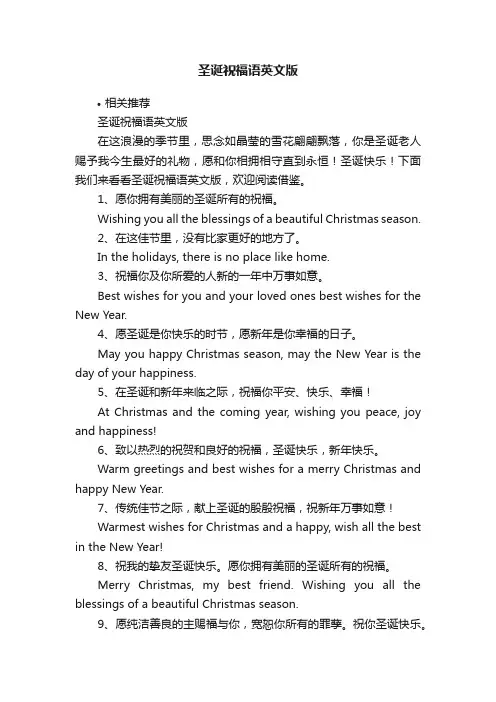 圣诞祝福语英文版

• 相关推荐

圣诞祝福语英文版

在这浪漫的季节里，思念如晶莹的雪花翩翩飘落，你是圣诞老人赐予我今生最好的礼物，愿和你相拥相守直到永恒！圣诞快乐！下面我们来看看圣诞祝福语英文版，欢迎阅读借鉴。

1、愿你拥有美丽的圣诞所有的祝福。

Wishing you all the blessings of a beautiful Christmas season.

2、在这佳节里，没有比家更好的地方了。

In the holidays, there is no place like home.

3、祝福你及你所爱的人新的一年中万事如意。

Best wishes for you and your loved ones best wishes for the New Year.

4、愿圣诞是你快乐的时节，愿新年是你幸福的日子。

May you happy Christmas season, may the New Year is the day of your happiness.

5、在圣诞和新年来临之际，祝福你平安、快乐、幸福！

At Christmas and the coming year, wishing you peace, joy and happiness!

6、致以热烈的祝贺和良好的祝福，圣诞快乐，新年快乐。

Warm greetings and best wishes for a merry Christmas and happy New Year.

7、传统佳节之际，献上圣诞的殷殷祝福，祝新年万事如意！

Warmest wishes for Christmas and a happy, wish all the best in the New Year!

8、祝我的挚友圣诞快乐。愿你拥有美丽的圣诞所有的祝福。

Merry Christmas, my best friend. Wishing you all the blessings of a beautiful Christmas season.

9、愿纯洁善良的主赐福与你，宽恕你所有的罪孽。祝你圣诞快乐。